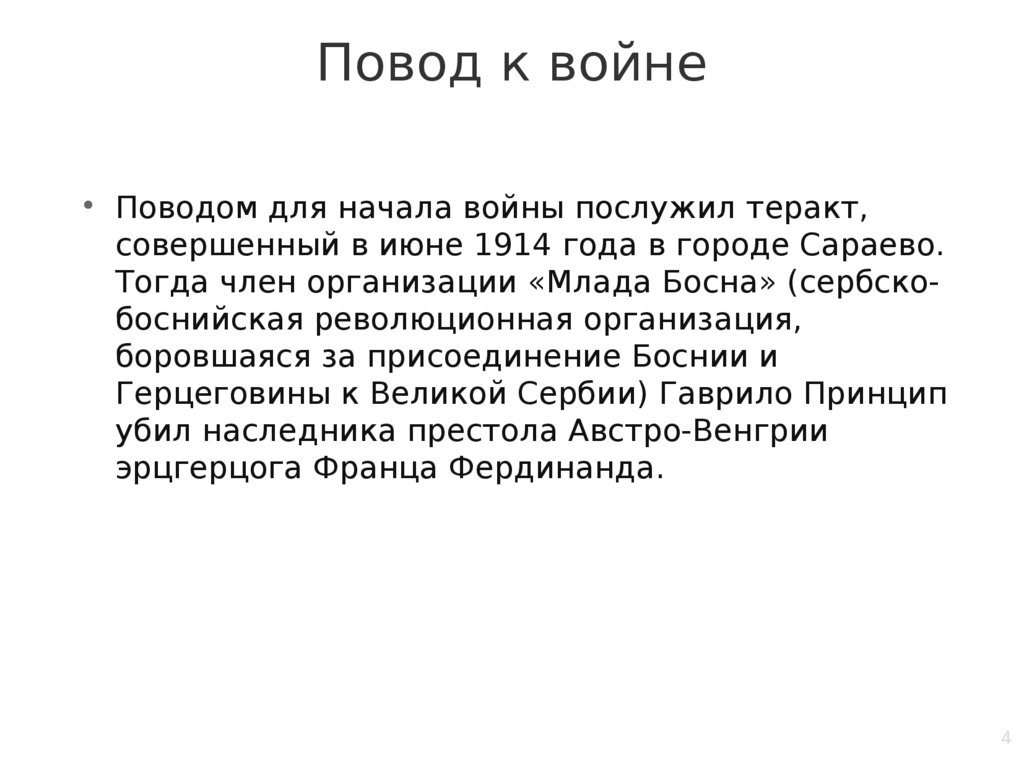 Повод к войне

• Поводом для начала войны послужил теракт, совершенный в июне 1914 года в городе Сараево. Тогда член организации «Млада Босна» (сербско-боснийская революционная организация, боровшаяся за присоединение Боснии и Герцеговины к Великой Сербии) Гаврило Принцип убил наследника престола Австро-Венгрии эрцгерцога Франца Фердинанда.

4